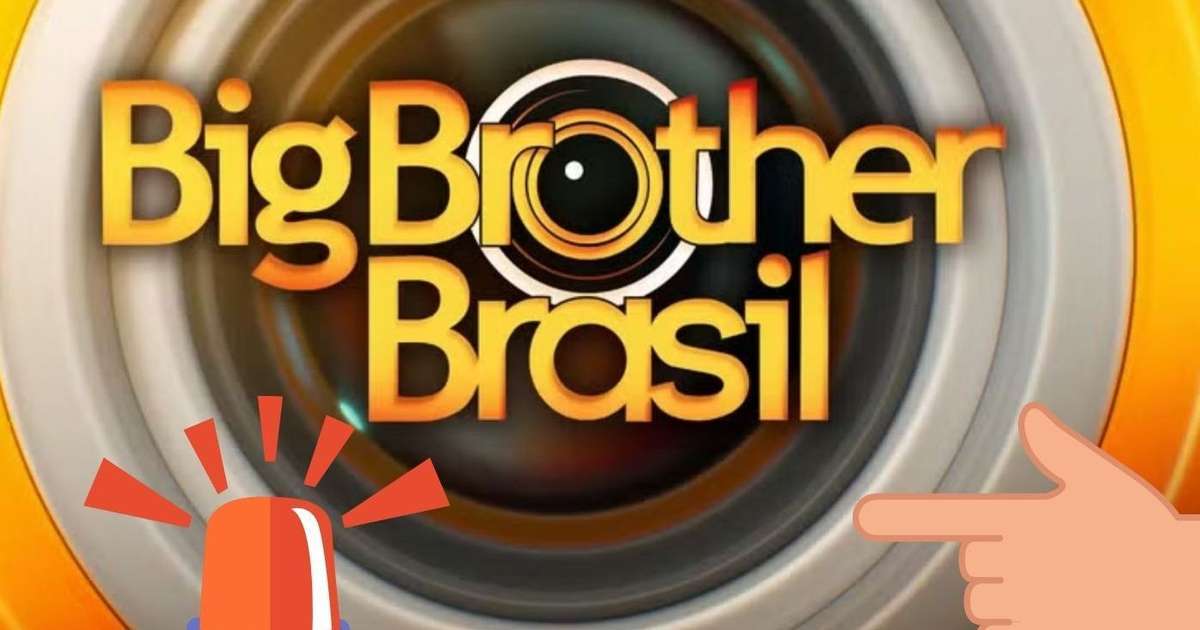 Big Brother
Brasil